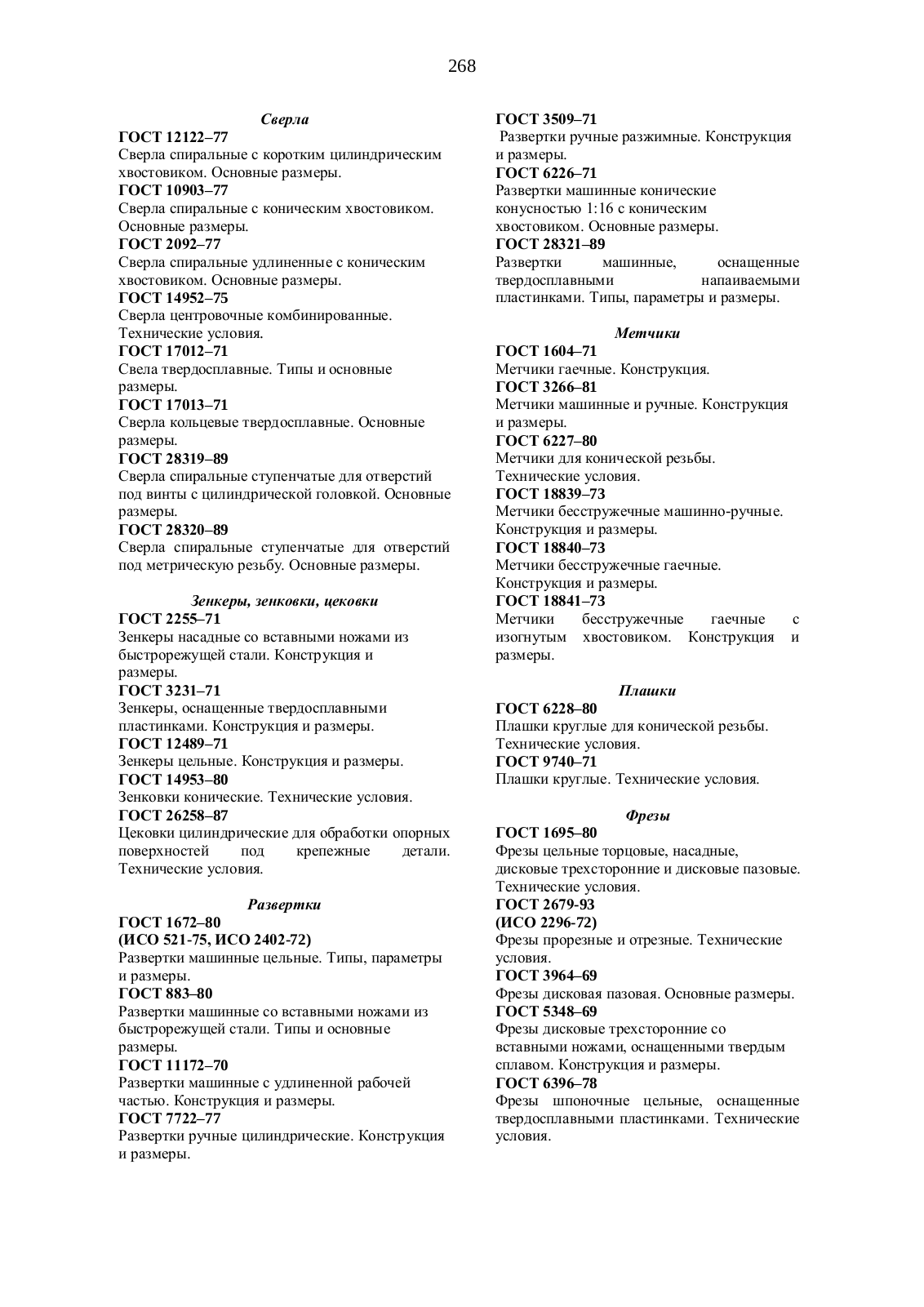 268

Сверла

ГОСТ 12122–77
Сверла спиральные с коротким цилиндрическим хвостовиком. Основные размеры.
ГОСТ 10903–77
Сверла спиральные с коническим хвостовиком. Основные размеры.
ГОСТ 2092–77
Сверла спиральные удлиненные с коническим хвостовиком. Основные размеры.
ГОСТ 14952–75
Сверла центровочные комбинированные. Технические условия.
ГОСТ 17012–71
Свела твердосплавные. Типы и основные размеры.
ГОСТ 17013–71
Сверла кольцевые твердосплавные. Основные размеры.
ГОСТ 28319–89
Сверла спиральные ступенчатые для отверстий под винты с цилиндрической головкой. Основные размеры.
ГОСТ 28320–89
Сверла спиральные ступенчатые для отверстий под метрическую резьбу. Основные размеры.

Зенкеры, зенковки, цековки

ГОСТ 2255–71
Зенкеры насадные со вставными ножами из быстрорежущей стали. Конструкция и размеры.
ГОСТ 3231–71
Зенкеры, оснащенные твердосплавными пластинками. Конструкция и размеры.
ГОСТ 12489–71
Зенкеры цельные. Конструкция и размеры.
ГОСТ 14953–80
Зенковки конические. Технические условия.
ГОСТ 26258–87
Цековки цилиндрические для обработки опорных поверхностей под крепежные детали. Технические условия.

Развертки

ГОСТ 1672–80
(ИСО 521-75, ИСО 2402-72)
Развертки машинные цельные. Типы, параметры и размеры.
ГОСТ 883–80
Развертки машинные со вставными ножами из быстрорежущей стали. Типы и основные размеры.
ГОСТ 11172–70
Развертки машинные с удлиненной рабочей частью. Конструкция и размеры.
ГОСТ 7722–77
Развертки ручные цилиндрические. Конструкция и размеры.

ГОСТ 3509–71
Развертки ручные разжимные. Конструкция и размеры.
ГОСТ 6226–71
Развертки машинные конические конусностью 1:16 с коническим хвостовиком. Основные размеры.
ГОСТ 28321–89
Развертки машинные, оснащенные твердосплавными напаиваемыми пластинками. Типы, параметры и размеры.

Метчики

ГОСТ 1604–71
Метчики гаечные. Конструкция.
ГОСТ 3266–81
Метчики машинные и ручные. Конструкция и размеры.
ГОСТ 6227–80
Метчики для конической резьбы. Технические условия.
ГОСТ 18839–73
Метчики бесстружечные машинно-ручные. Конструкция и размеры.
ГОСТ 18840–73
Метчики бесстружечные гаечные. Конструкция и размеры.
ГОСТ 18841–73
Метчики бесстружечные гаечные с изогнутым хвостовиком. Конструкция и размеры.

Плашки

ГОСТ 6228–80
Плашки круглые для конической резьбы. Технические условия.
ГОСТ 9740–71
Плашки круглые. Технические условия.

Фрезы

ГОСТ 1695–80
Фрезы цельные торцовые, насадные, дисковые трехсторонние и дисковые пазовые. Технические условия.
ГОСТ 2679-93
(ИСО 2296-72)
Фрезы прорезные и отрезные. Технические условия.
ГОСТ 3964–69
Фрезы дисковая пазовая. Основные размеры.
ГОСТ 5348–69
Фрезы дисковые трехсторонние со вставными ножами, оснащенными твердым сплавом. Конструкция и размеры.
ГОСТ 6396–78
Фрезы шпоночные цельные, оснащенные твердосплавными пластинками. Технические условия.